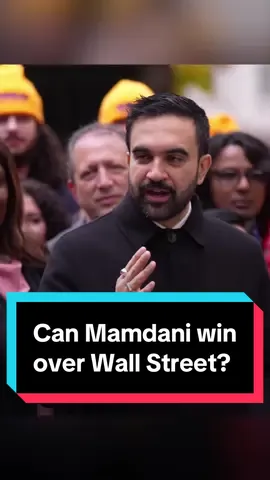 Can Mamdani win over Wall Street?